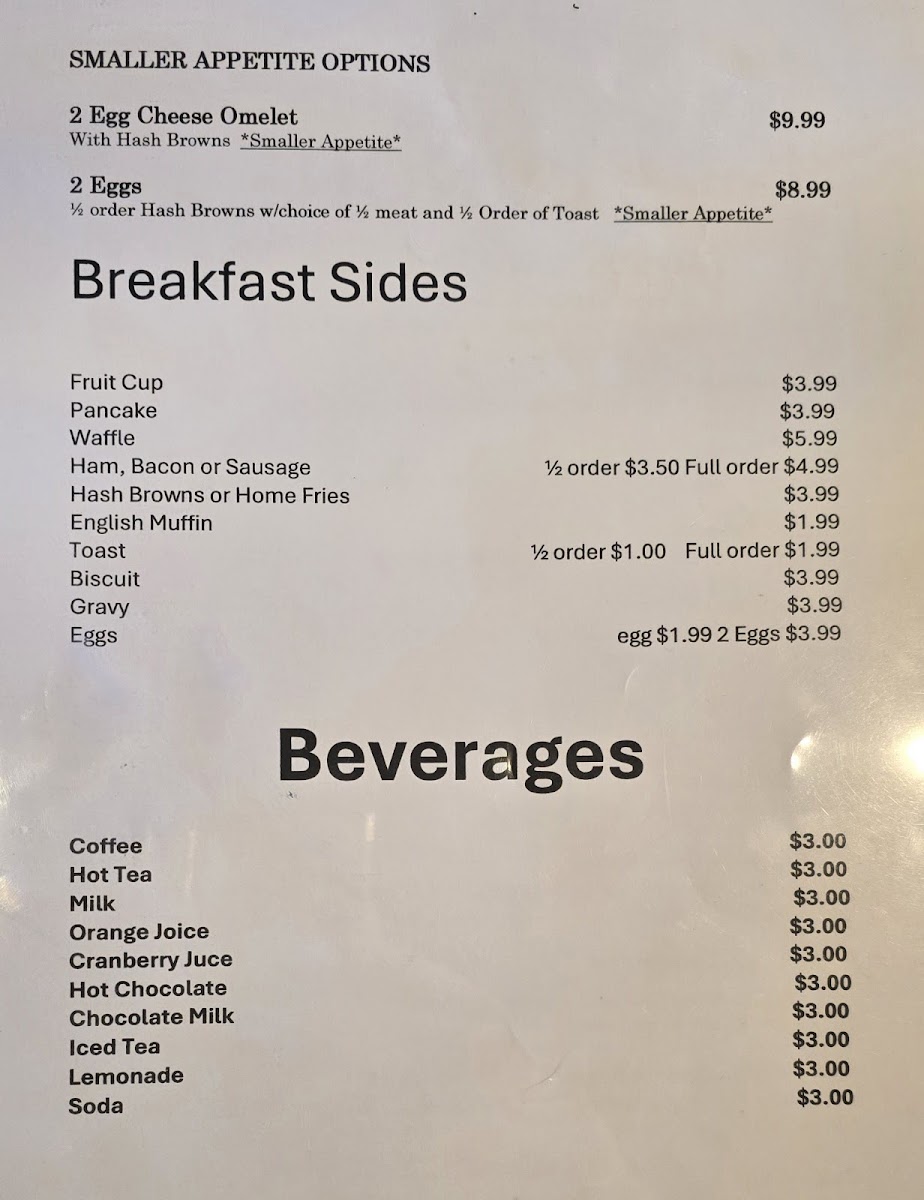 SMALLER APPETITE OPTIONS

2 Egg Cheese Omelet $9.99
With Hash Browns *Smaller Appetite*

2 Eggs $8.99
½ order Hash Browns w/choice of ½ meat and ½ Order of Toast *Smaller Appetite*

Breakfast Sides

Fruit Cup $3.99
Pancake $3.99
Waffle $5.99
Ham, Bacon or Sausage ½ order $3.50 Full order $4.99
Hash Browns or Home Fries $3.99
English Muffin $1.99
Toast ½ order $1.00 Full order $1.99
Biscuit $3.99
Gravy $3.99
Eggs egg $1.99 2 Eggs $3.99

Beverages

Coffee $3.00
Hot Tea $3.00
Milk $3.00
Orange Joice $3.00
Cranberry Juce $3.00
Hot Chocolate $3.00
Chocolate Milk $3.00
Iced Tea $3.00
Lemonade $3.00
Soda $3.00